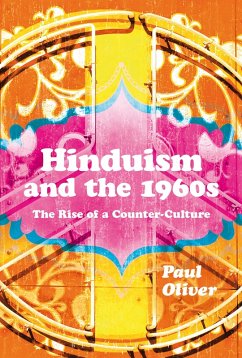 Hinduism and the 1960s

The Rise of a Counter-Culture

Paul Oliver